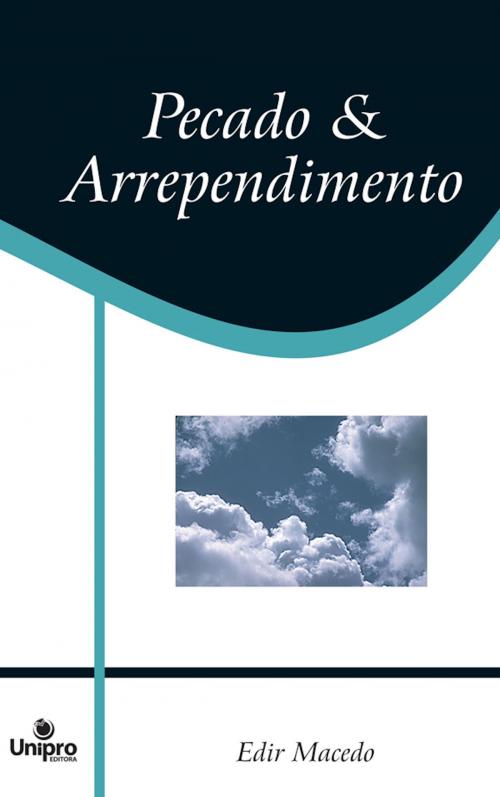 Pecado &
Arrependimento

Unipro
EDITORA

Edir Macedo